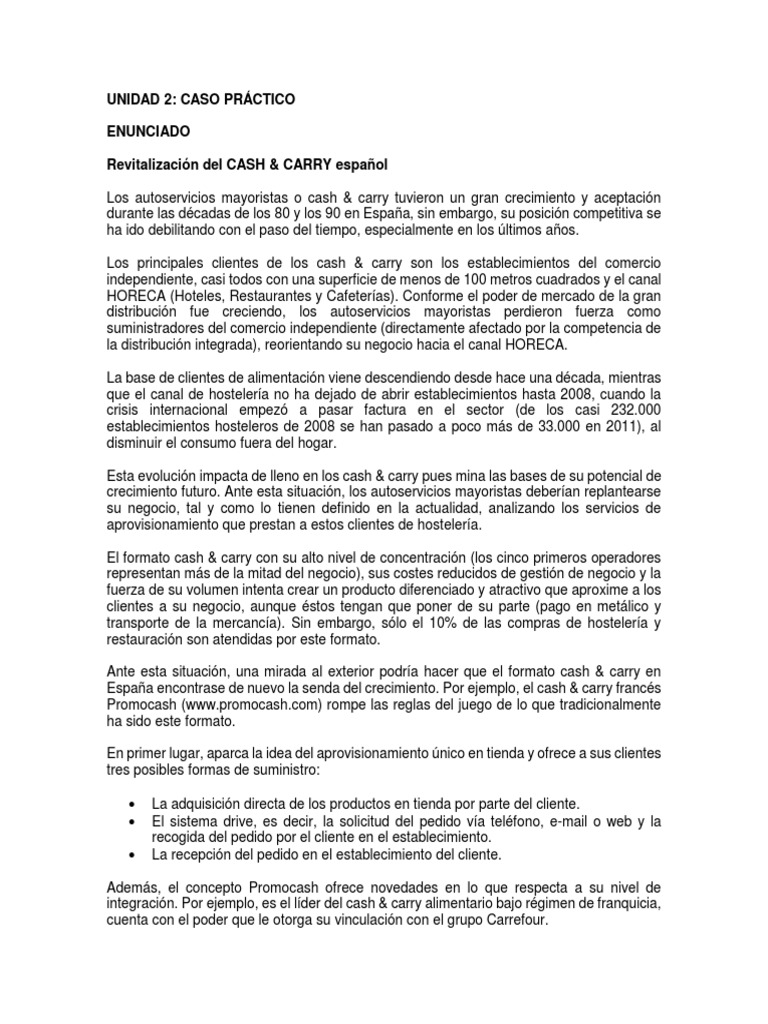 UNIDAD 2: CASO PRÁCTICO

ENUNCIADO

Revitalización del CASH & CARRY español

Los autoservicios mayoristas o cash & carry tuvieron un gran crecimiento y aceptación durante las décadas de los 80 y los 90 en España, sin embargo, su posición competitiva se ha ido debilitando con el paso del tiempo, especialmente en los últimos años.

Los principales clientes de los cash & carry son los establecimientos del comercio independiente, casi todos con una superficie de menos de 100 metros cuadrados y el canal HORECA (Hoteles, Restaurantes y Cafeterías). Conforme el poder de mercado de la gran distribución fue creciendo, los autoservicios mayoristas perdieron fuerza como suministradores del comercio independiente (directamente afectado por la competencia de la distribución integrada), reorientando su negocio hacia el canal HORECA.

La base de clientes de alimentación viene descendiendo desde hace una década, mientras que el canal de hostelería no ha dejado de abrir establecimientos hasta 2008, cuando la crisis internacional empezó a pasar factura en el sector (de los casi 232.000 establecimientos hosteleros de 2008 se han pasado a poco más de 33.000 en 2011), al disminuir el consumo fuera del hogar.

Esta evolución impacta de lleno en los cash & carry pues mina las bases de su potencial de crecimiento futuro. Ante esta situación, los autoservicios mayoristas deberían replantearse su negocio, tal y como lo tienen definido en la actualidad, analizando los servicios de aprovisionamiento que prestan a estos clientes de hostelería.

El formato cash & carry con su alto nivel de concentración (los cinco primeros operadores representan más de la mitad del negocio), sus costes reducidos de gestión de negocio y la fuerza de su volumen intenta crear un producto diferenciado y atractivo que aproxime a los clientes a su negocio, aunque éstos tengan que poner de su parte (pago en metálico y transporte de la mercancía). Sin embargo, sólo el 10% de las compras de hostelería y restauración son atendidas por este formato.

Ante esta situación, una mirada al exterior podría hacer que el formato cash & carry en España encontrase de nuevo la senda del crecimiento. Por ejemplo, el cash & carry francés Promocash (www.promocash.com) rompe las reglas del juego de lo que tradicionalmente ha sido este formato.

En primer lugar, aparca la idea del aprovisionamiento único en tienda y ofrece a sus clientes tres posibles formas de suministro:

• La adquisición directa de los productos en tienda por parte del cliente.
• El sistema drive, es decir, la solicitud del pedido vía teléfono, e-mail o web y la recogida del pedido por el cliente en el establecimiento.
• La recepción del pedido en el establecimiento del cliente.

Además, el concepto Promocash ofrece novedades en lo que respecta a su nivel de integración. Por ejemplo, es el líder del cash & carry alimentario bajo régimen de franquicia, cuenta con el poder que le otorga su vinculación con el grupo Carrefour.